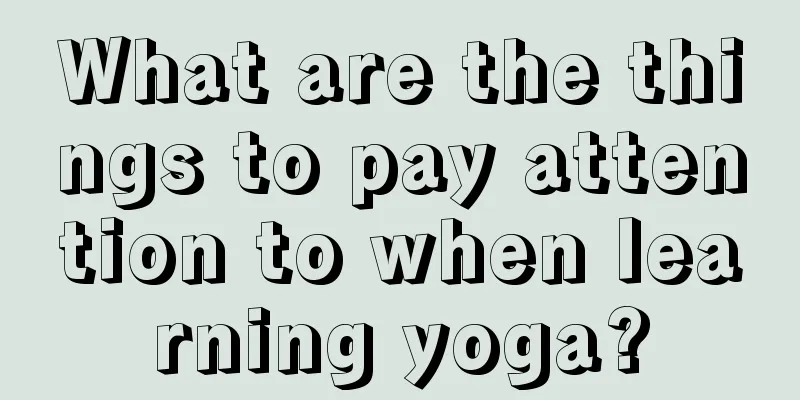 What are the things to pay attention to when learning yoga?